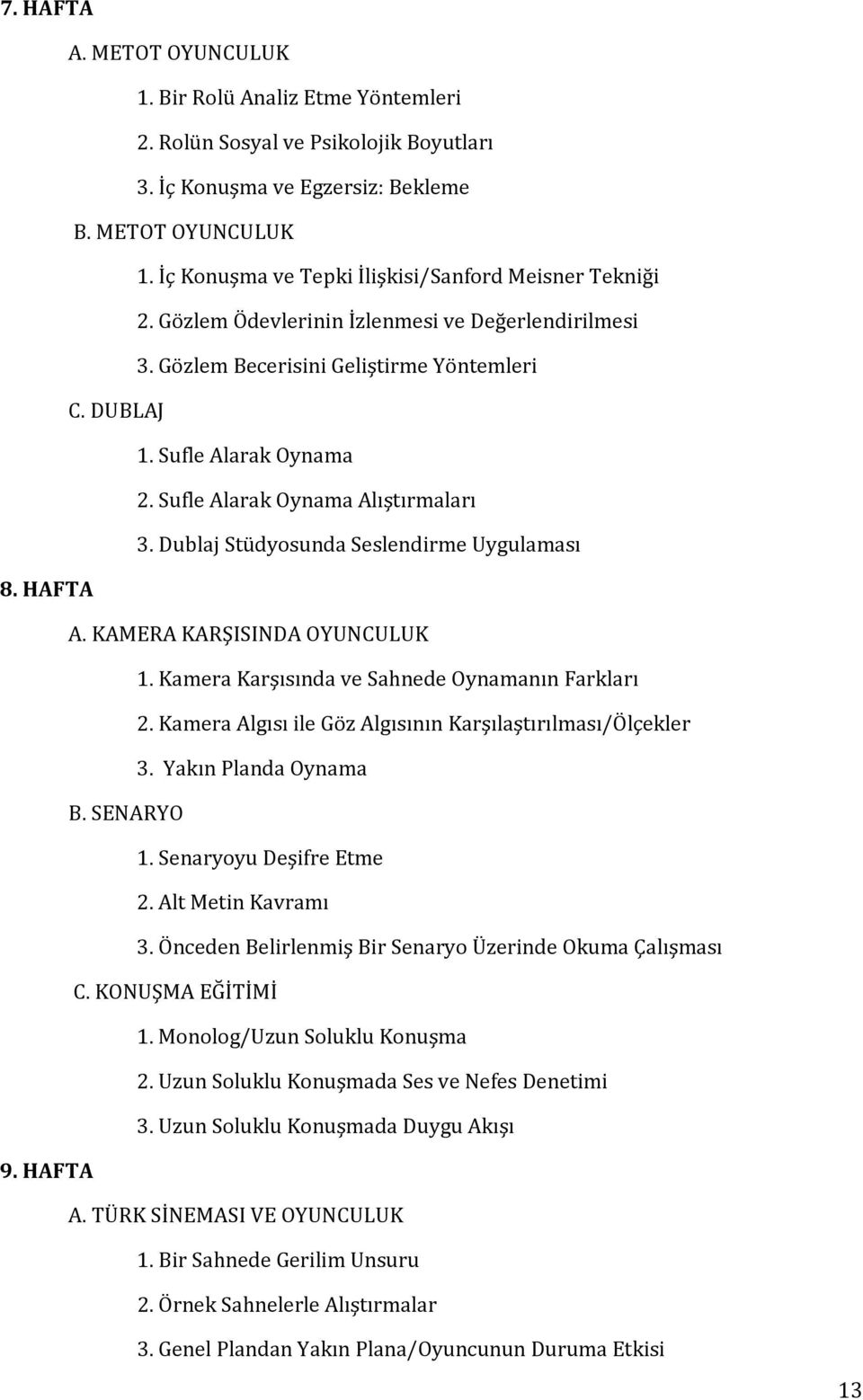 7. HAFTA

A. METOT OYUNCULUK

1. Bir Rolü Analiz Etme Yöntemleri

2. Rolün Sosyal ve Psikolojik Boyutları

3. İç Konuşma ve Egzersiz: Bekleme

B. METOT OYUNCULUK

1. İç Konuşma ve Tepki İlişkisi/Sanford Meisner Tekniği

2. Gözlem Ödevlerinin İzlenmesi ve Değerlendirilmesi

3. Gözlem Becerisini Geliştirme Yöntemleri

C. DUBLAJ

1. Sufle Alarak Oynama

2. Sufle Alarak Oynama Alıştırmaları

3. Dublaj Stüdyosunda Seslendirme Uygulaması

8. HAFTA

A. KAMERA KARŞISINDA OYUNCULUK

1. Kamera Karşısında ve Sahnede Oynamanın Farkları

2. Kamera Algısı ile Göz Algısının Karşılaştırılması/Ölçekler

3. Yakın Planda Oynama

B. SENARYO

1. Senaryoyu Deşifre Etme

2. Alt Metin Kavramı

3. Önceden Belirlenmiş Bir Senaryo Üzerinde Okuma Çalışması

C. KONUŞMA EĞİTİMİ

1. Monolog/Uzun Soluklu Konuşma

2. Uzun Soluklu Konuşmada Ses ve Nefes Denetimi

3. Uzun Soluklu Konuşmada Duygu Akışı

9. HAFTA

A. TÜRK SİNEMASI VE OYUNCULUK

1. Bir Sahnede Gerilim Unsuru

2. Örnek Sahnelerle Alıştırmalar

3. Genel Plandan Yakın Plana/Oyuncunun Duruma Etkisi

13